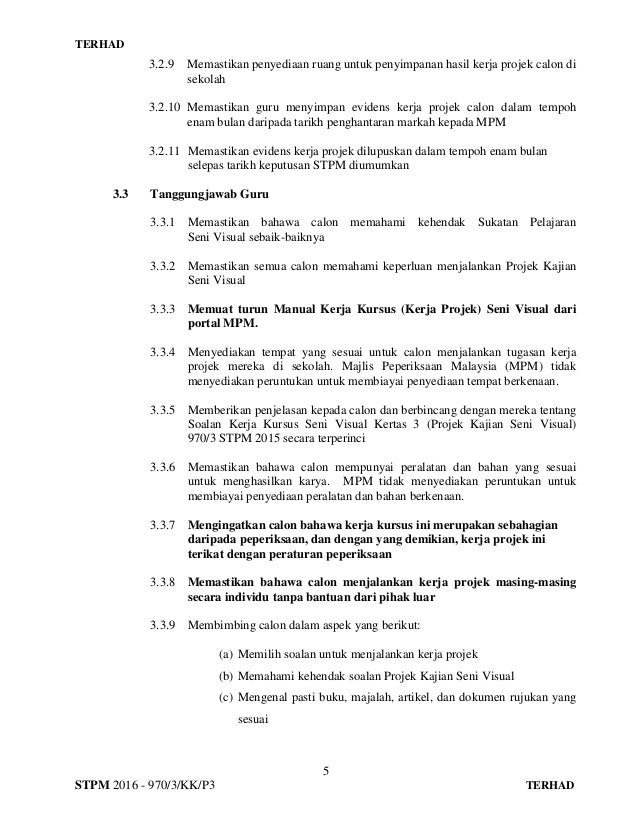 TERHAD

3.2.9 Memastikan penyediaan ruang untuk penyimpanan hasil kerja projek calon di sekolah

3.2.10 Memastikan guru menyimpan evidens kerja projek calon dalam tempoh enam bulan daripada tarikh penghantaran markah kepada MPM

3.2.11 Memastikan evidens kerja projek dilupuskan dalam tempoh enam bulan selepas tarikh keputusan STPM diumumkan

3.3 Tanggungjawab Guru

3.3.1 Memastikan bahawa calon memahami kehendak Sukatan Pelajaran Seni Visual sebaik-baiknya

3.3.2 Memastikan semua calon memahami keperluan menjalankan Projek Kajian Seni Visual

3.3.3 Memuat turun Manual Kerja Kursus (Kerja Projek) Seni Visual dari portal MPM.

3.3.4 Menyediakan tempat yang sesuai untuk calon menjalankan tugasan kerja projek mereka di sekolah. Majlis Peperiksaan Malaysia (MPM) tidak menyediakan peruntukan untuk membiayai penyediaan tempat berkenaan.

3.3.5 Memberikan penjelasan kepada calon dan berbincang dengan mereka tentang Soalan Kerja Kursus Seni Visual Kertas 3 (Projek Kajian Seni Visual) 970/3 STPM 2015 secara terperinci

3.3.6 Memastikan bahawa calon mempunyai peralatan dan bahan yang sesuai untuk menghasilkan karya. MPM tidak menyediakan peruntukan untuk membiayai penyediaan peralatan dan bahan berkenaan.

3.3.7 Mengingatkan calon bahawa kerja kursus ini merupakan sebahagian daripada peperiksaan, dan dengan yang demikian, kerja projek ini terikat dengan peraturan peperiksaan

3.3.8 Memastikan bahawa calon menjalankan kerja projek masing-masing secara individu tanpa bantuan dari pihak luar

3.3.9 Membimbing calon dalam aspek yang berikut:

(a) Memilih soalan untuk menjalankan kerja projek
(b) Memahami kehendak soalan Projek Kajian Seni Visual
(c) Mengenal pasti buku, majalah, artikel, dan dokumen rujukan yang sesuai

5

STPM 2016 - 970/3/KK/P3 TERHAD